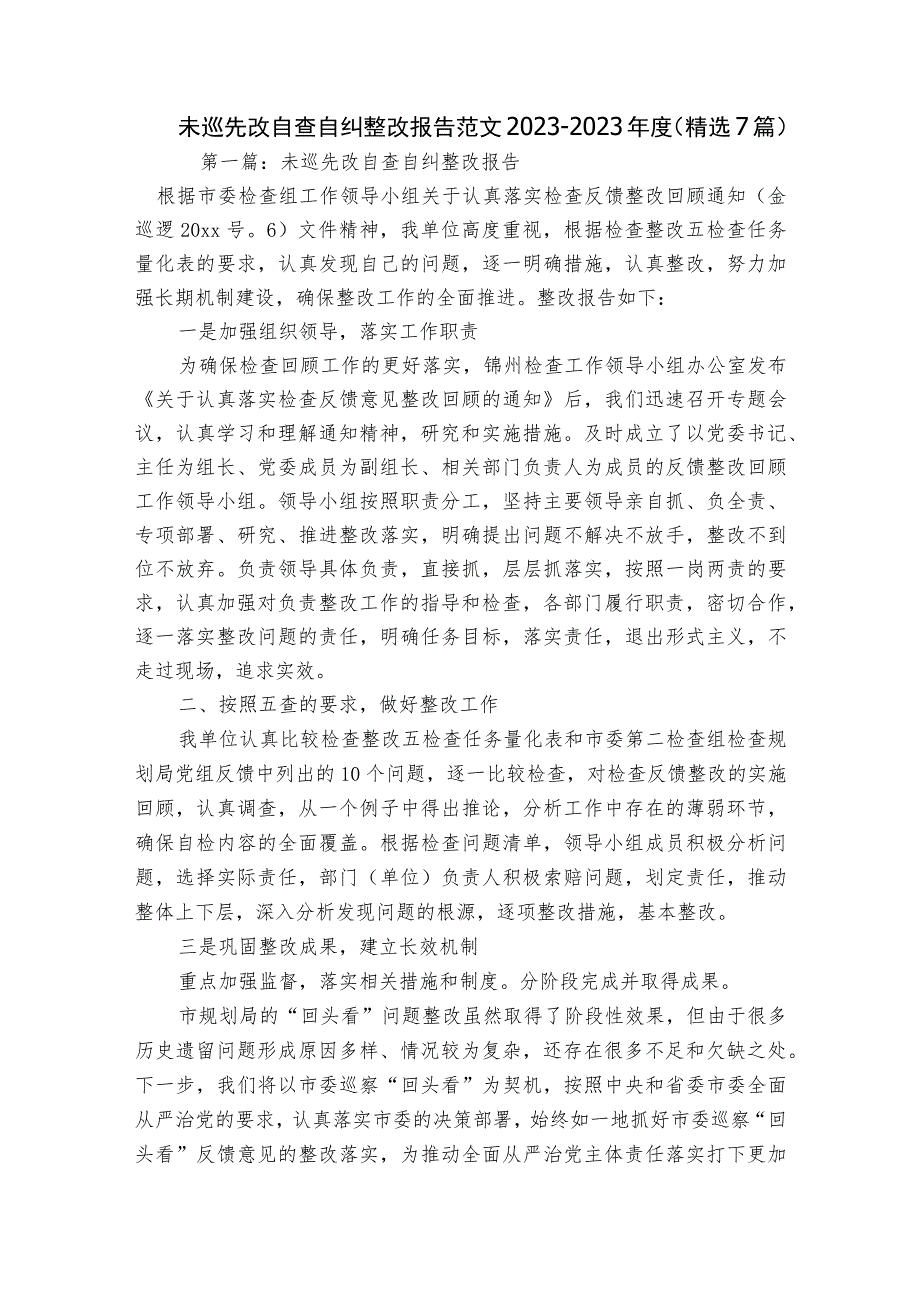 未巡先改自查自纠整改报告范文2023-2023年度(精选7篇)

第一篇：未巡先改自查自纠整改报告

根据市委检查组工作领导小组关于认真落实检查反馈整改回顾通知（金巡逻20xx号。6）文件精神，我单位高度重视，根据检查整改五检查任务量化表的要求，认真发现自己的问题，逐一明确措施，认真整改，努力加强长期机制建设，确保整改工作的全面推进。整改报告如下：

一是加强组织领导，落实工作职责

为确保检查回顾工作的更好落实，锦州检查工作领导小组办公室发布《关于认真落实检查反馈意见整改回顾的通知》后，我们迅速召开专题会议，认真学习和理解通知精神，研究和实施措施。及时成立了以党委书记、主任为组长、党委成员为副组长、相关部门负责人为成员的反馈整改回顾工作领导小组。领导小组按照职责分工，坚持主要领导亲自抓、负全责、专项部署、研究、推进整改落实，明确提出问题不解决不放手，整改不到位不放弃。负责领导具体负责，直接抓，层层抓落实，按照一岗两责的要求，认真加强对负责整改工作的指导和检查，各部门履行职责，密切合作，逐一落实整改问题的责任，明确任务目标，落实责任，退出形式主义，不走过现场，追求实效。

二、按照五查的要求，做好整改工作

我单位认真比较检查整改五检查任务量化表和市委第二检查组检查规划局党组反馈中列出的10个问题，逐一比较检查，对检查反馈整改的实施回顾，认真调查，从一个例子中得出推论，分析工作中存在的薄弱环节，确保自检内容的全面覆盖。根据检查问题清单，领导小组成员积极分析问题，选择实际责任，部门（单位）负责人积极索赔问题，划定责任，推动整体上下层，深入分析发现问题的根源，逐项整改措施，基本整改。

三是巩固整改成果，建立长效机制

重点加强监督，落实相关措施和制度。分阶段完成并取得成果。

市规划局的“回头看”问题整改虽然取得了阶段性效果，但由于很多历史遗留问题形成原因多样、情况较为复杂，还存在很多不足和欠缺之处。下一步，我们将以市委巡察“回头看”为契机，按照中央和省委市委全面从严治党的要求，认真落实市委的决策部署，始终如一地抓好市委巡察“回头看”反馈意见的整改落实，为推动全面从严治党主体责任落实打下更加